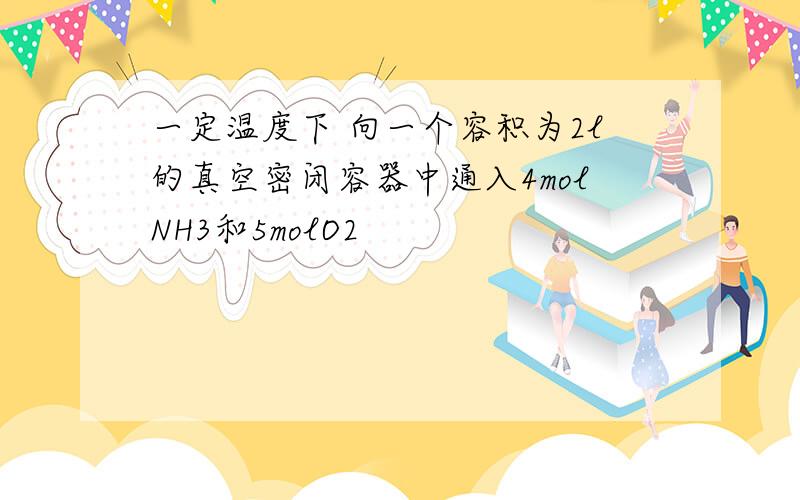 一定温度下 向一个容积为2l的真空密闭容器中通入4mol NH3和5molO2